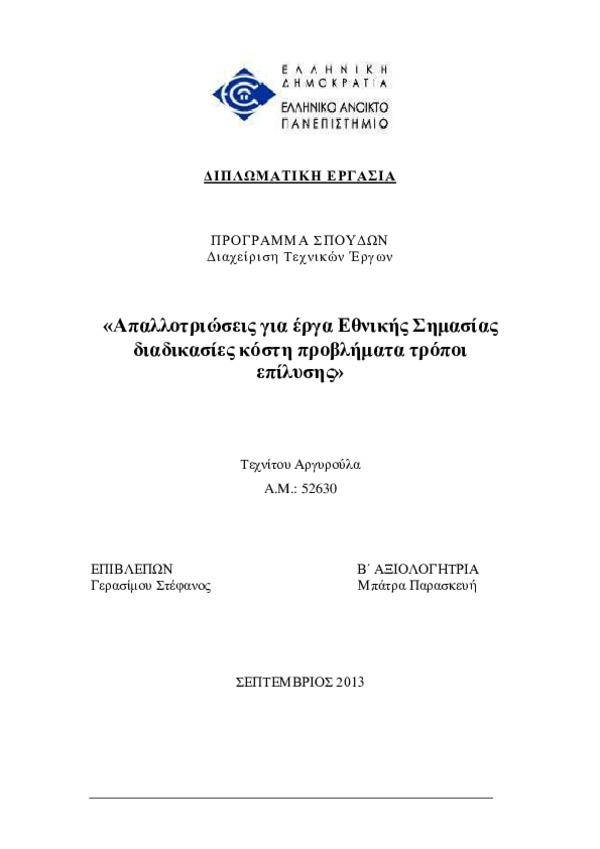 ΕΛΛΗΝΙΚΗ ΔΗΜΟΚΡΑΤΙΑ
ΕΛΛΗΝΙΚΟ ΑΝΟΙΚΤΟ ΠΑΝΕΠΙΣΤΗΜΙΟ

ΔΙΠΛΩΜΑΤΙΚΗ ΕΡΓΑΣΙΑ

ΠΡΟΓΡΑΜΜΑ ΣΠΟΥΔΩΝ
Διαχείριση Τεχνικών Έργων

«Απαλλοτριώσεις για έργα Εθνικής Σημασίας διαδικασίες κόστη προβλήματα τρόποι επίλυσης»

Τεχνίτου Αργυρούλα
Α.Μ.: 52630

ΕΠΙΒΛΕΠΩΝ
Γερασίμου Στέφανος

Β΄ ΑΞΙΟΛΟΓΗΤΡΙΑ
Μπάτρα Παρασκευή

ΣΕΠΤΕΜΒΡΙΟΣ 2013